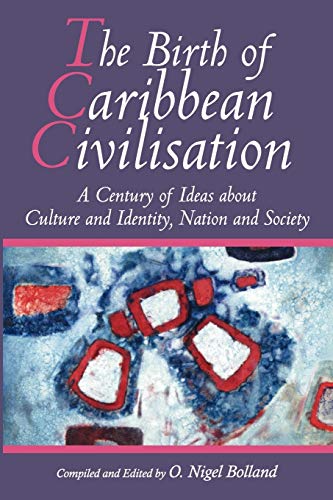 The Birth of Caribbean Civilisation

A Century of Ideas about Culture and Identity, Nation and Society

Compiled and Edited by O. Nigel Bolland